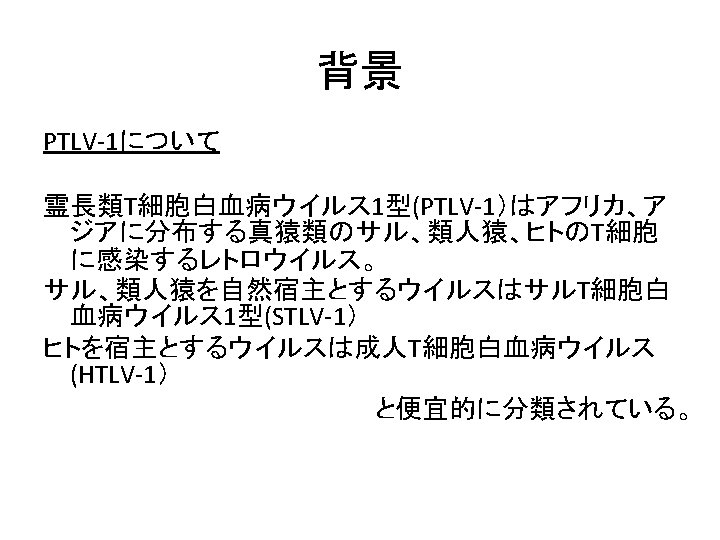 背景

PTLV-1について

霊長類T細胞白血病ウイルス1型(PTLV-1）はアフリカ、アジアに分布する真猿類のサル、類人猿、ヒトのT細胞に感染するレトロウイルス。

サル、類人猿を自然宿主とするウイルスはサルT細胞白血病ウイルス1型(STLV-1）

ヒトを宿主とするウイルスは成人T細胞白血病ウイルス(HTLV-1）

と便宜的に分類されている。